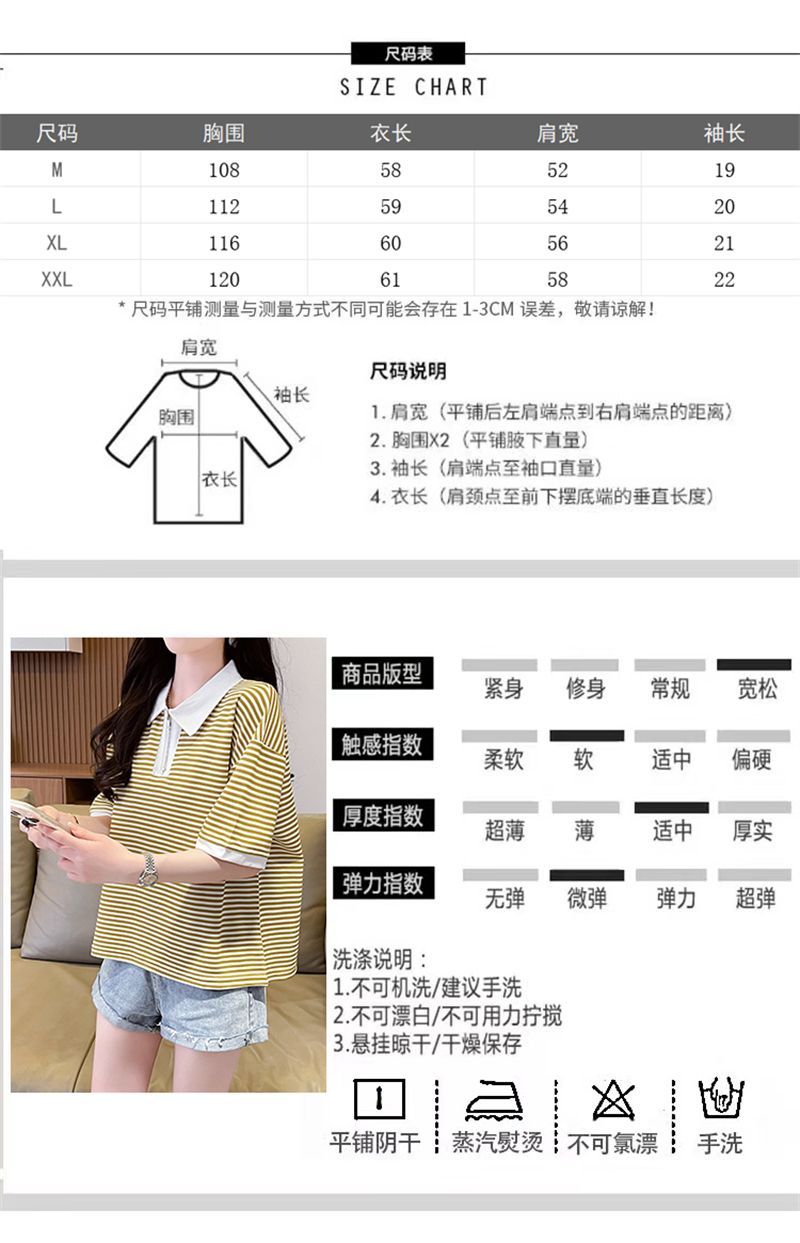 尺码表
SIZE CHART

| 尺码 | 胸围 | 衣长 | 肩宽 | 袖长 |
|---|---|---|---|---|
| M | 108 | 58 | 52 | 19 |
| L | 112 | 59 | 54 | 20 |
| XL | 116 | 60 | 56 | 21 |
| XXL | 120 | 61 | 58 | 22 |

* 尺码平铺测量与测量方式不同可能会存在 1-3CM 误差，敬请谅解！

肩宽
袖长
胸围
衣长

尺码说明
1. 肩宽（平铺后左肩端点到右肩端点的距离）
2. 胸围X2（平铺腋下直量）
3. 袖长（肩端点至袖口直量）
4. 衣长（肩颈点至前下摆底端的垂直长度）

商品版型 紧身 修身 常规 宽松
触感指数 柔软 软 适中 偏硬
厚度指数 超薄 薄 适中 厚实
弹力指数 无弹 微弹 弹力 超弹

洗涤说明：
1.不可机洗/建议手洗
2.不可漂白/不可用力拧搅
3.悬挂晾干/干燥保存

平铺阴干 蒸汽熨烫 不可氯漂 手洗